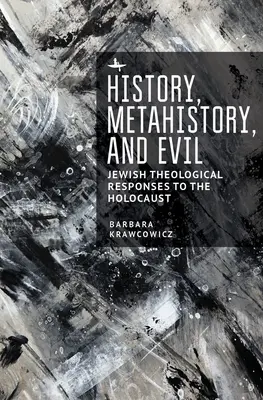 HISTORY, METAHISTORY, AND EVIL

JEWISH THEOLOGICAL RESPONSES TO THE HOLOCAUST

BARBARA KRAWCOWICZ